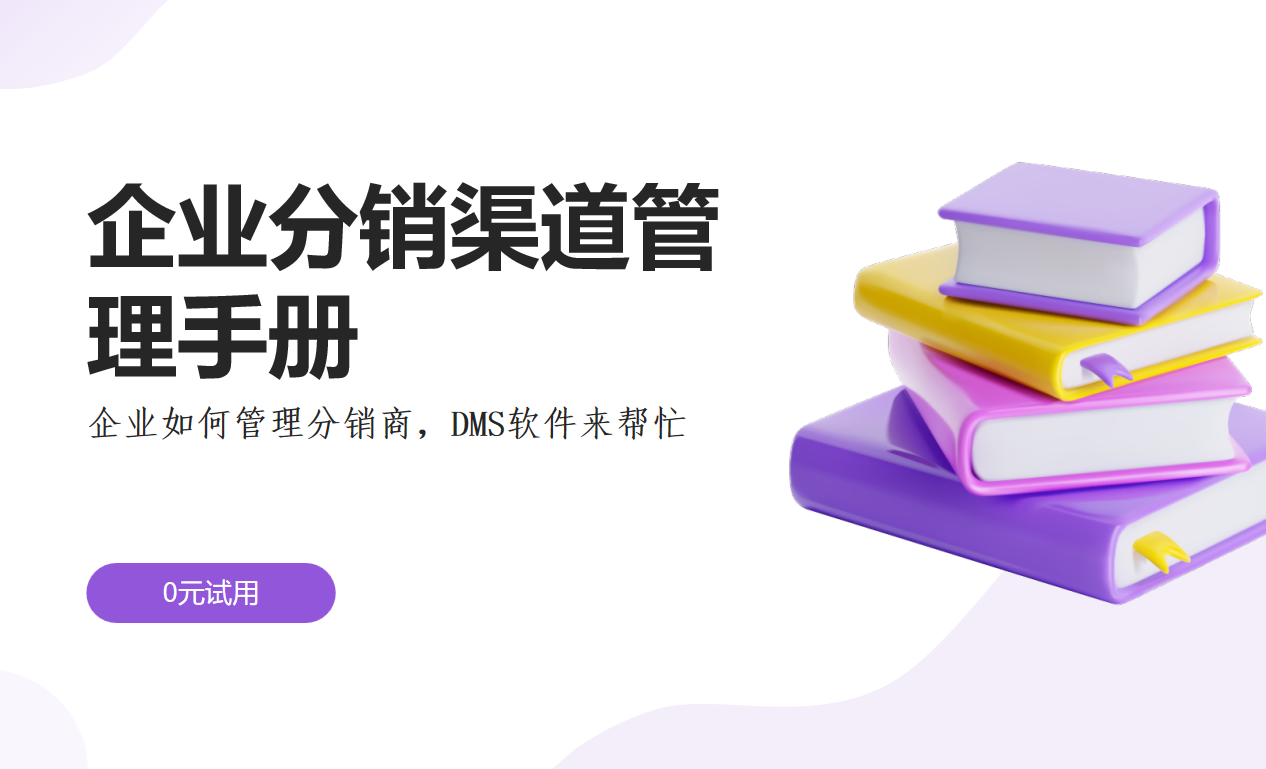 企业分销渠道管理手册

企业如何管理分销商，DMS软件来帮忙

0元试用